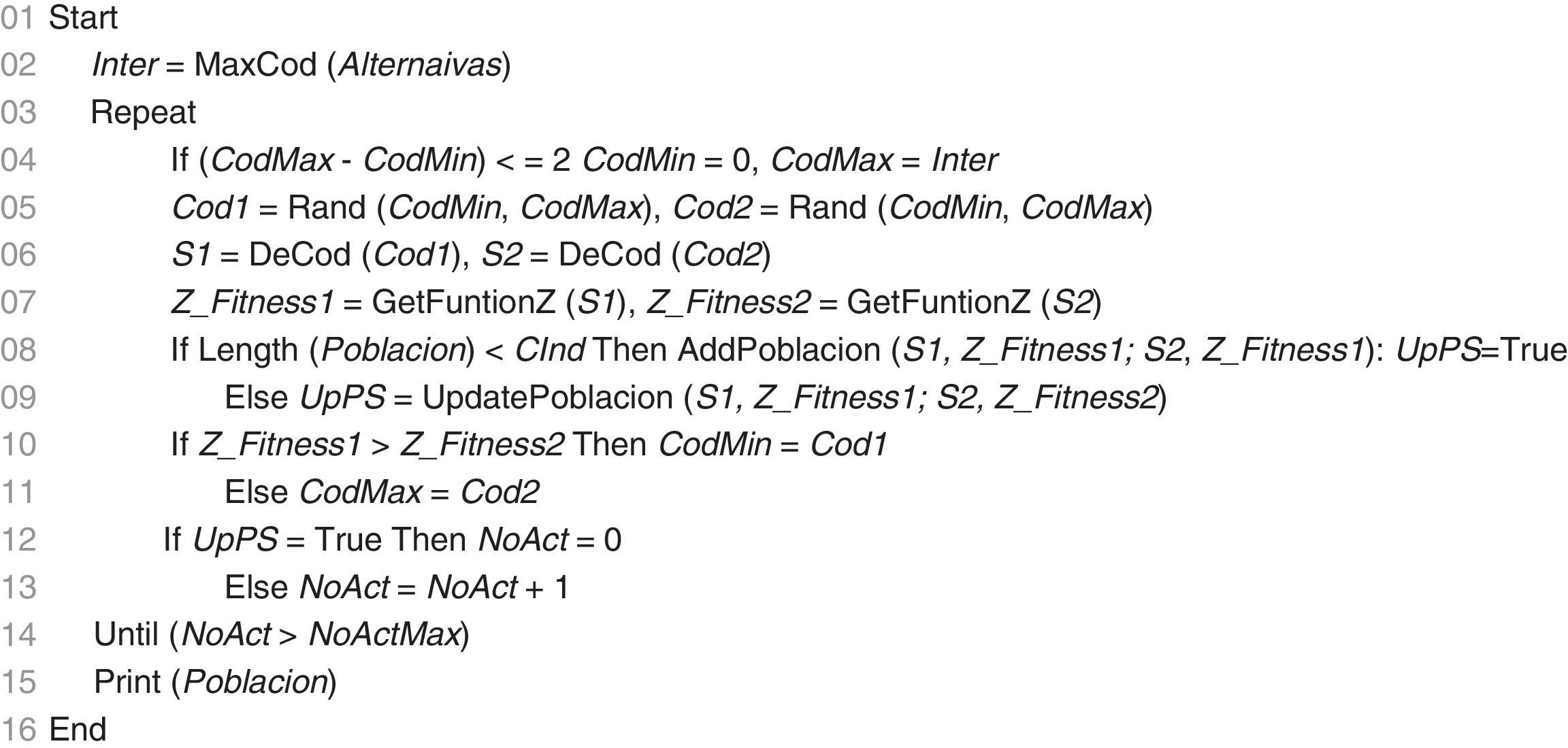 01 Start
02 Inter = MaxCod (Alternaivas)
03 Repeat
04 If (CodMax - CodMin) < = 2 CodMin = 0, CodMax = Inter
05 Cod1 = Rand (CodMin, CodMax), Cod2 = Rand (CodMin, CodMax)
06 S1 = DeCod (Cod1), S2 = DeCod (Cod2)
07 Z_Fitness1 = GetFuntionZ (S1), Z_Fitness2 = GetFuntionZ (S2)
08 If Length (Poblacion) < CInd Then AddPoblacion (S1, Z_Fitness1; S2, Z_Fitness1): UpPS=True
09 Else UpPS = UpdatePoblacion (S1, Z_Fitness1; S2, Z_Fitness2)
10 If Z_Fitness1 > Z_Fitness2 Then CodMin = Cod1
11 Else CodMax = Cod2
12 If UpPS = True Then NoAct = 0
13 Else NoAct = NoAct + 1
14 Until (NoAct > NoActMax)
15 Print (Poblacion)
16 End